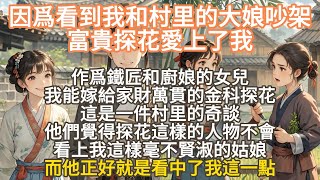 因爲看到我和村里的大娘吵架
富貴探花愛上了我

作爲鐵匠和廚娘的女兒
我能嫁給家財萬貫的金科探花
這是一件村里的奇談
他們覺得探花這樣的人物不會
看上我這樣毫不賢淑的姑娘
而他正好就是看中了我這一點